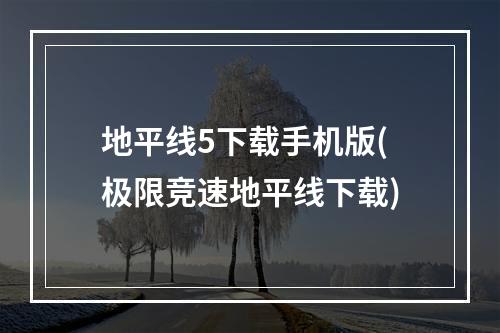 地平线5下载手机版(极限竞速地平线下载)